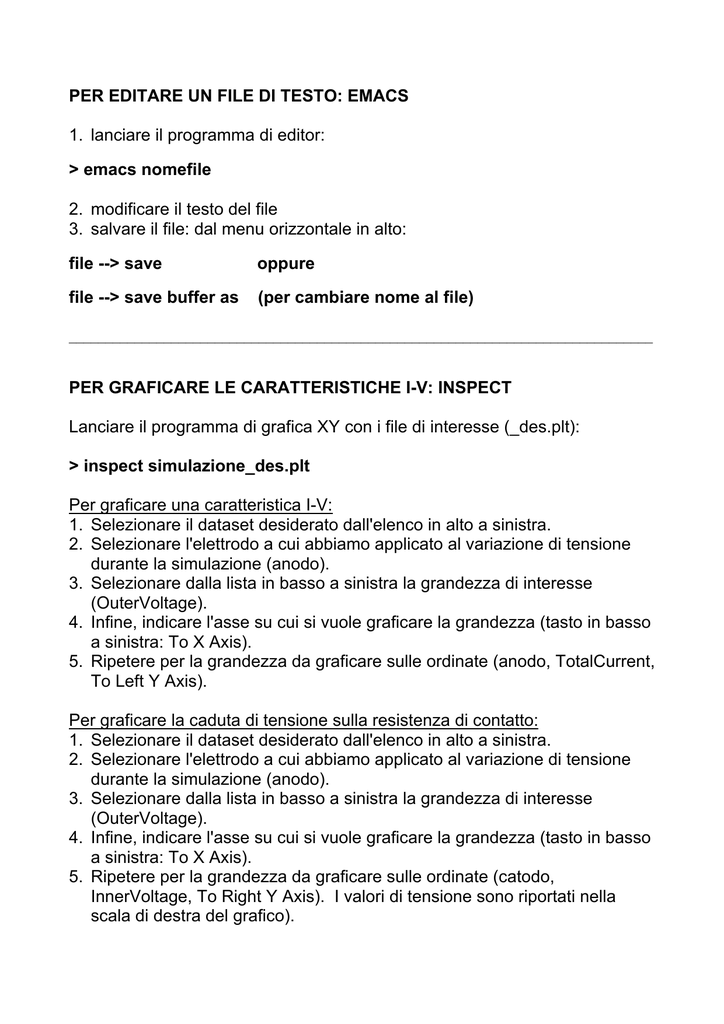 PER EDITARE UN FILE DI TESTO: EMACS

1. lanciare il programma di editor:

> emacs nomefile

2. modificare il testo del file
3. salvare il file: dal menu orizzontale in alto:

file --> save oppure

file --> save buffer as (per cambiare nome al file)

PER GRAFICARE LE CARATTERISTICHE I-V: INSPECT

Lanciare il programma di grafica XY con i file di interesse (_des.plt):

> inspect simulazione_des.plt

Per graficare una caratteristica I-V:
1. Selezionare il dataset desiderato dall'elenco in alto a sinistra.
2. Selezionare l'elettrodo a cui abbiamo applicato al variazione di tensione durante la simulazione (anodo).
3. Selezionare dalla lista in basso a sinistra la grandezza di interesse (OuterVoltage).
4. Infine, indicare l'asse su cui si vuole graficare la grandezza (tasto in basso a sinistra: To X Axis).
5. Ripetere per la grandezza da graficare sulle ordinate (anodo, TotalCurrent, To Left Y Axis).

Per graficare la caduta di tensione sulla resistenza di contatto:
1. Selezionare il dataset desiderato dall'elenco in alto a sinistra.
2. Selezionare l'elettrodo a cui abbiamo applicato al variazione di tensione durante la simulazione (anodo).
3. Selezionare dalla lista in basso a sinistra la grandezza di interesse (OuterVoltage).
4. Infine, indicare l'asse su cui si vuole graficare la grandezza (tasto in basso a sinistra: To X Axis).
5. Ripetere per la grandezza da graficare sulle ordinate (catodo, InnerVoltage, To Right Y Axis). I valori di tensione sono riportati nella scala di destra del grafico).